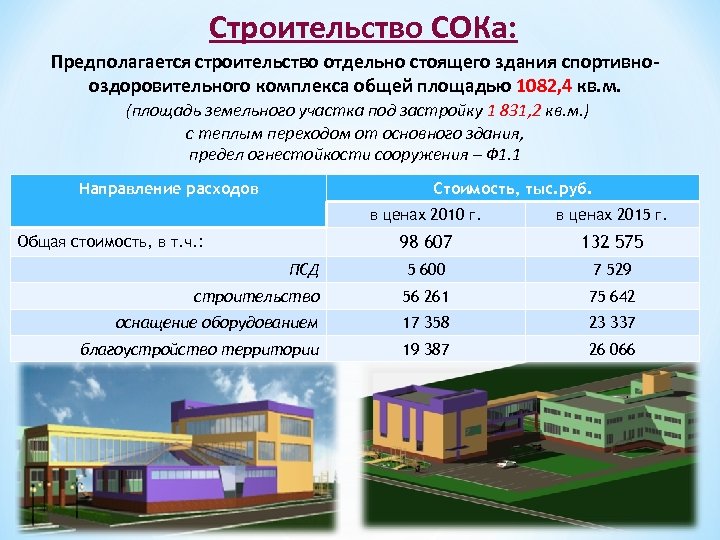 Строительство СОКа:

Предполагается строительство отдельно стоящего здания спортивно-оздоровительного комплекса общей площадью 1082,4 кв.м.

(площадь земельного участка под застройку 1 831,2 кв.м.)
с теплым переходом от основного здания,
предел огнестойкости сооружения – Ф1.1

| Направление расходов | Стоимость, тыс.руб. | |
|---|---|---|
| | в ценах 2010 г. | в ценах 2015 г. |
| Общая стоимость, в т.ч.: | 98 607 | 132 575 |
| ПСД | 5 600 | 7 529 |
| строительство | 56 261 | 75 642 |
| оснащение оборудованием | 17 358 | 23 337 |
| благоустройство территории | 19 387 | 26 066 |